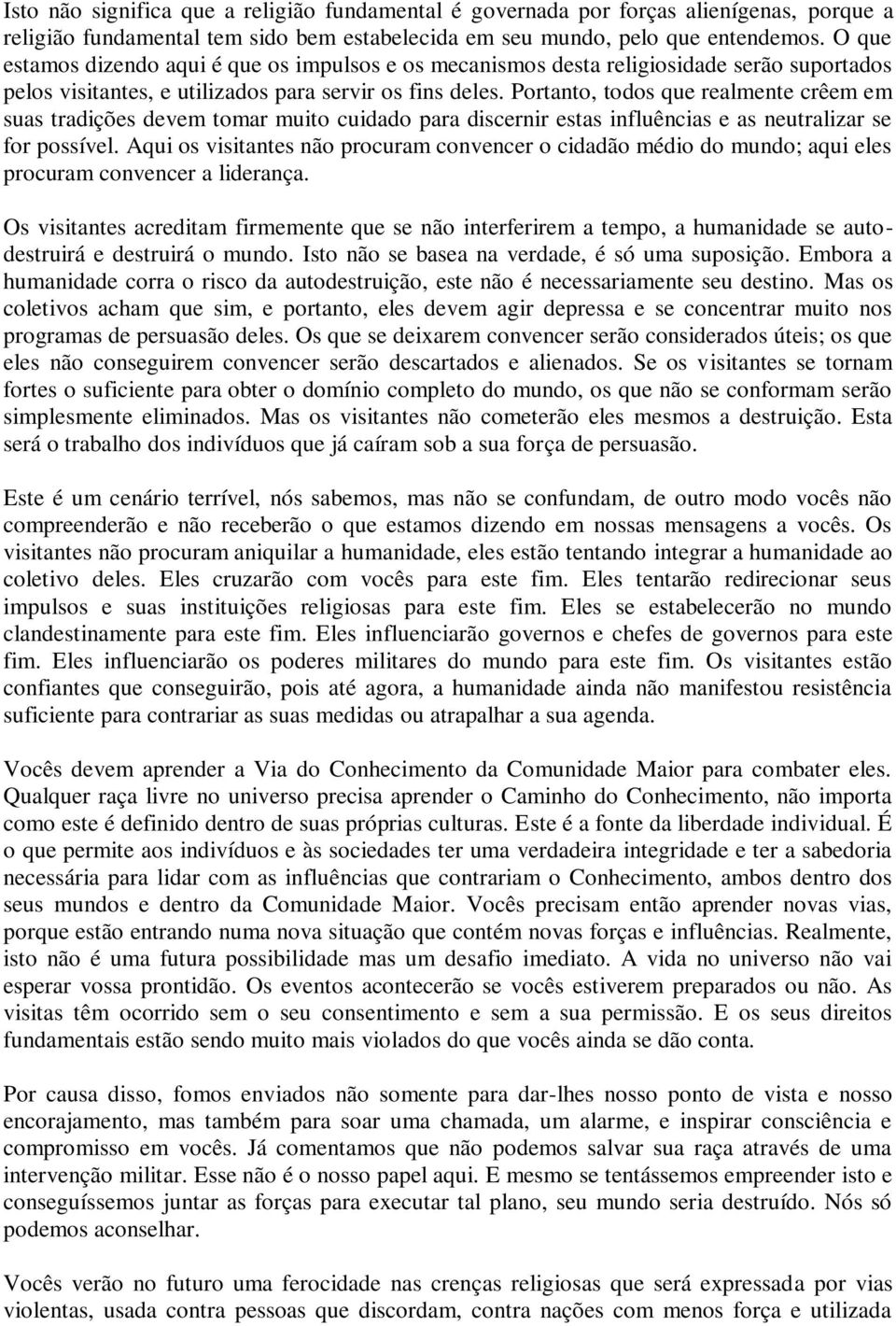 Isto não significa que a religião fundamental é governada por forças alienígenas, porque a religião fundamental tem sido bem estabelecida em seu mundo, pelo que entendemos. O que estamos dizendo aqui é que os impulsos e os mecanismos desta religiosidade serão suportados pelos visitantes, e utilizados para servir os fins deles. Portanto, todos que realmente crêem em suas tradições devem tomar muito cuidado para discernir estas influências e as neutralizar se for possível. Aqui os visitantes não procuram convencer o cidadão médio do mundo; aqui eles procuram convencer a liderança.

Os visitantes acreditam firmemente que se não interferirem a tempo, a humanidade se autodestruirá e destruirá o mundo. Isto não se basea na verdade, é só uma suposição. Embora a humanidade corra o risco da autodestruição, este não é necessariamente seu destino. Mas os coletivos acham que sim, e portanto, eles devem agir depressa e se concentrar muito nos programas de persuasão deles. Os que se deixarem convencer serão considerados úteis; os que eles não conseguirem convencer serão descartados e alienados. Se os visitantes se tornam fortes o suficiente para obter o domínio completo do mundo, os que não se conformam serão simplesmente eliminados. Mas os visitantes não cometerão eles mesmos a destruição. Esta será o trabalho dos indivíduos que já caíram sob a sua força de persuasão.

Este é um cenário terrível, nós sabemos, mas não se confundam, de outro modo vocês não compreenderão e não receberão o que estamos dizendo em nossas mensagens a vocês. Os visitantes não procuram aniquilar a humanidade, eles estão tentando integrar a humanidade ao coletivo deles. Eles cruzarão com vocês para este fim. Eles tentarão redirecionar seus impulsos e suas instituições religiosas para este fim. Eles se estabelecerão no mundo clandestinamente para este fim. Eles influenciarão governos e chefes de governos para este fim. Eles influenciarão os poderes militares do mundo para este fim. Os visitantes estão confiantes que conseguirão, pois até agora, a humanidade ainda não manifestou resistência suficiente para contrariar as suas medidas ou atrapalhar a sua agenda.

Vocês devem aprender a Via do Conhecimento da Comunidade Maior para combater eles. Qualquer raça livre no universo precisa aprender o Caminho do Conhecimento, não importa como este é definido dentro de suas próprias culturas. Este é a fonte da liberdade individual. É o que permite aos indivíduos e às sociedades ter uma verdadeira integridade e ter a sabedoria necessária para lidar com as influências que contrariam o Conhecimento, ambos dentro dos seus mundos e dentro da Comunidade Maior. Vocês precisam então aprender novas vias, porque estão entrando numa nova situação que contém novas forças e influências. Realmente, isto não é uma futura possibilidade mas um desafio imediato. A vida no universo não vai esperar vossa prontidão. Os eventos acontecerão se vocês estiverem preparados ou não. As visitas têm ocorrido sem o seu consentimento e sem a sua permissão. E os seus direitos fundamentais estão sendo muito mais violados do que vocês ainda se dão conta.

Por causa disso, fomos enviados não somente para dar-lhes nosso ponto de vista e nosso encorajamento, mas também para soar uma chamada, um alarme, e inspirar consciência e compromisso em vocês. Já comentamos que não podemos salvar sua raça através de uma intervenção militar. Esse não é o nosso papel aqui. E mesmo se tentássemos empreender isto e conseguíssemos juntar as forças para executar tal plano, seu mundo seria destruído. Nós só podemos aconselhar.

Vocês verão no futuro uma ferocidade nas crenças religiosas que será expressada por vias violentas, usada contra pessoas que discordam, contra nações com menos força e utilizada